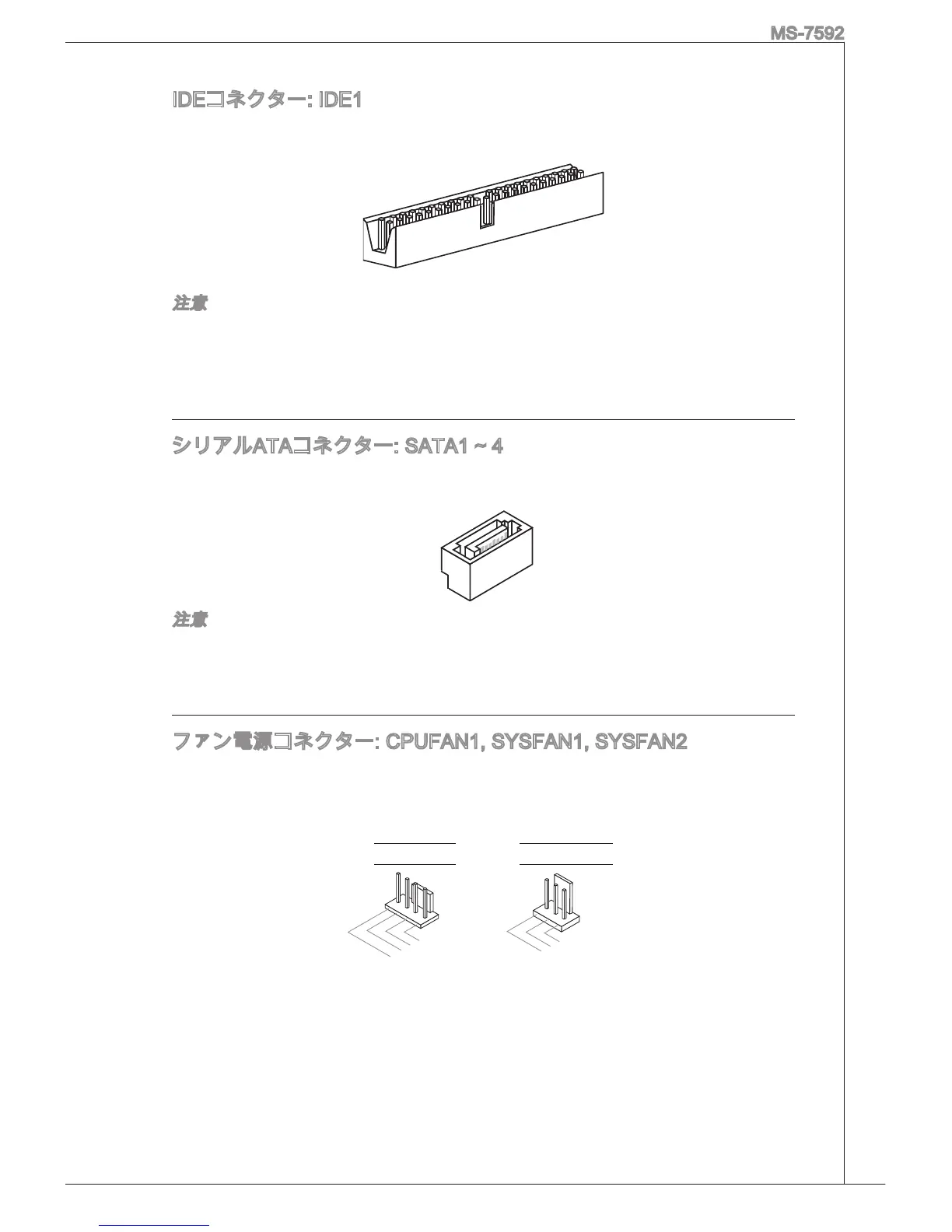 MS-7592

IDEコネクター: IDE1

注意

シリアルATAコネクター: SATA1 ~ 4

注意

ファン電源コネクター: CPUFAN1, SYSFAN1, SYSFAN2